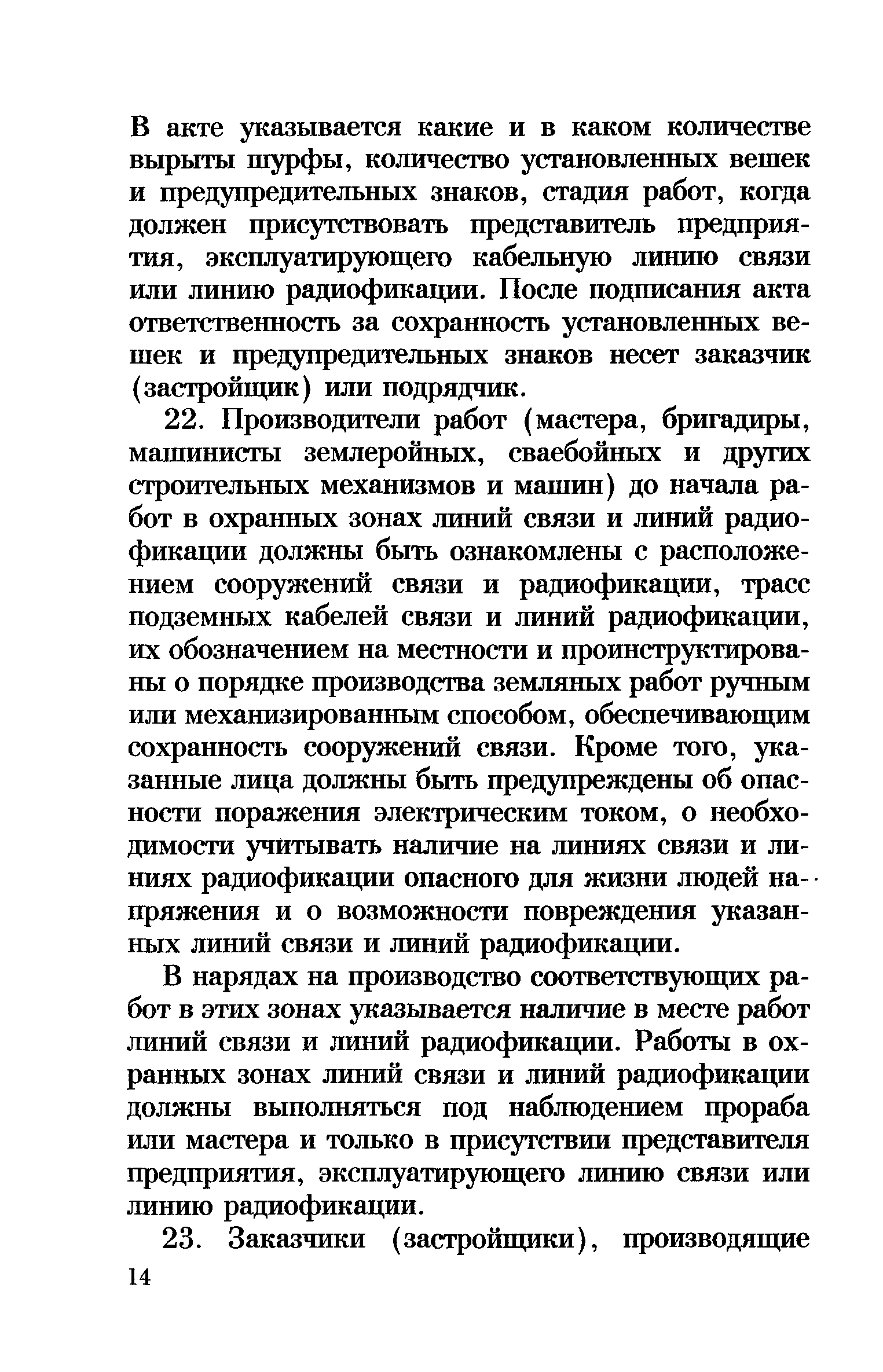 В акте указывается какие и в каком количестве вырыты шурфы, количество установленных вешек и предупредительных знаков, стадия работ, когда должен присутствовать представитель предприятия, эксплуатирующего кабельную линию связи или линию радиофикации. После подписания акта ответственность за сохранность установленных вешек и предупредительных знаков несет заказчик (застройщик) или подрядчик.

22. Производители работ (мастера, бригадиры, машинисты землеройных, сваебойных и других строительных механизмов и машин) до начала работ в охранных зонах линий связи и линий радиофикации должны быть ознакомлены с расположением сооружений связи и радиофикации, трасс подземных кабелей связи и линий радиофикации, их обозначением на местности и проинструктированы о порядке производства земляных работ ручным или механизированным способом, обеспечивающим сохранность сооружений связи. Кроме того, указанные лица должны быть предупреждены об опасности поражения электрическим током, о необходимости учитывать наличие на линиях связи и линиях радиофикации опасного для жизни людей напряжения и о возможности повреждения указанных линий связи и линий радиофикации.

В нарядах на производство соответствующих работ в этих зонах указывается наличие в месте работ линий связи и линий радиофикации. Работы в охранных зонах линий связи и линий радиофикации должны выполняться под наблюдением прораба или мастера и только в присутствии представителя предприятия, эксплуатирующего линию связи или линию радиофикации.

23. Заказчики (застройщики), производящие

14